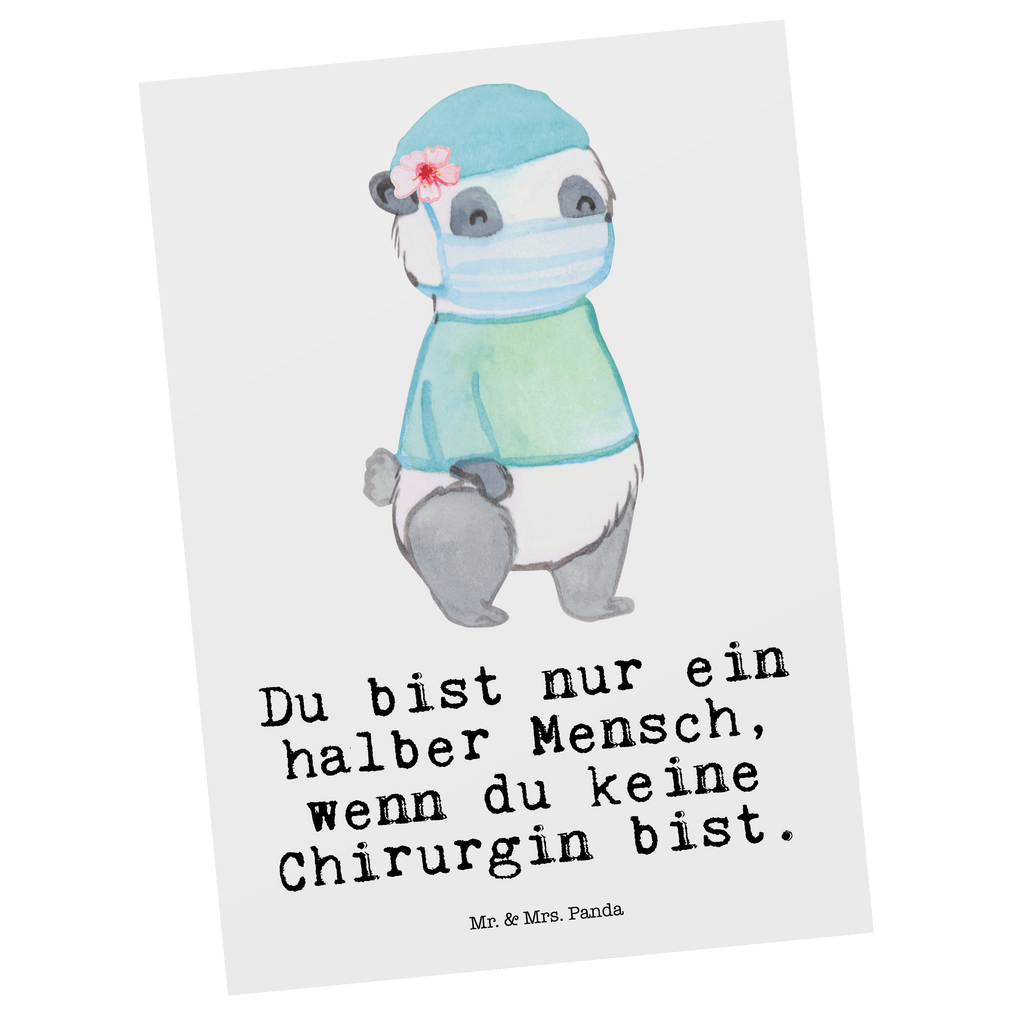 Du bist nur ein halber Mensch, wenn du keine Chirurgin bist.

Mr. & Mrs. Panda